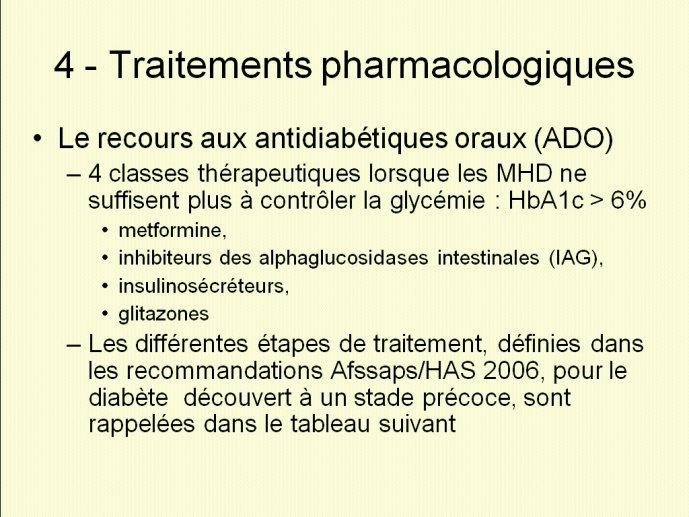 4 - Traitements pharmacologiques

• Le recours aux antidiabétiques oraux (ADO)

– 4 classes thérapeutiques lorsque les MHD ne suffisent plus à contrôler la glycémie : HbA1c > 6%

• metformine,

• inhibiteurs des alphaglucosidases intestinales (IAG),

• insulinosécréteurs,

• glitazones

– Les différentes étapes de traitement, définies dans les recommandations Afssaps/HAS 2006, pour le diabète découvert à un stade précoce, sont rappelées dans le tableau suivant